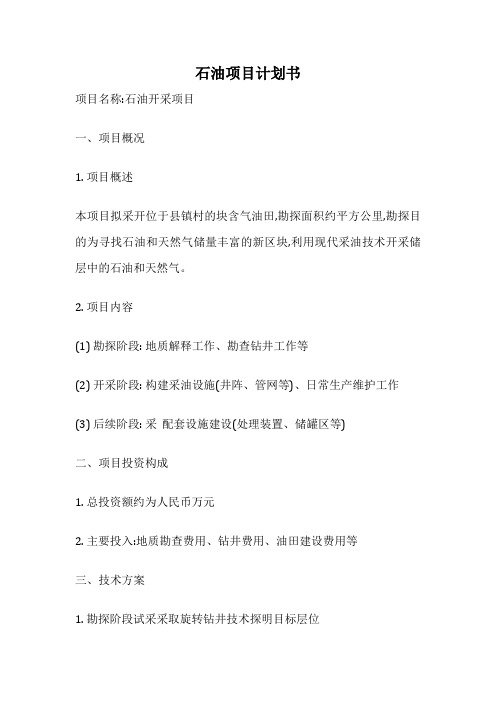 石油项目计划书

项目名称:石油开采项目

一、项目概况

1. 项目概述

本项目拟采开位于县镇村的块含气油田,勘探面积约平方公里,勘探目的为寻找石油和天然气储量丰富的新区块,利用现代采油技术开采储层中的石油和天然气。

2. 项目内容

(1) 勘探阶段: 地质解释工作、勘查钻井工作等

(2) 开采阶段: 构建采油设施(井阵、管网等)、日常生产维护工作

(3) 后续阶段: 采 配套设施建设(处理装置、储罐区等)

二、项目投资构成

1. 总投资额约为人民币万元

2. 主要投入:地质勘查费用、钻井费用、油田建设费用等

三、技术方案

1. 勘探阶段试采采取旋转钻井技术探明目标层位